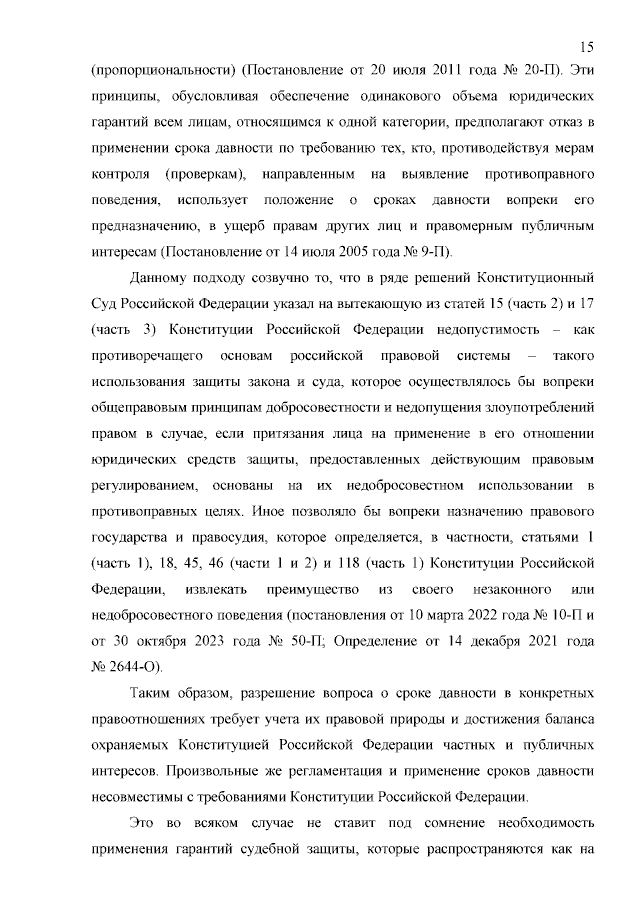 15

(пропорциональности) (Постановление от 20 июля 2011 года № 20-П). Эти принципы, обусловливая обеспечение одинакового объема юридических гарантий всем лицам, относящимся к одной категории, предполагают отказ в применении срока давности по требованию тех, кто, противодействуя мерам контроля (проверкам), направленным на выявление противоправного поведения, использует положение о сроках давности вопреки его предназначению, в ущерб правам других лиц и правомерным публичным интересам (Постановление от 14 июля 2005 года № 9-П).

Данному подходу созвучно то, что в ряде решений Конституционный Суд Российской Федерации указал на вытекающую из статей 15 (часть 2) и 17 (часть 3) Конституции Российской Федерации недопустимость – как противоречащего основам российской правовой системы – такого использования защиты закона и суда, которое осуществлялось бы вопреки общеправовым принципам добросовестности и недопущения злоупотреблений правом в случае, если притязания лица на применение в его отношении юридических средств защиты, предоставленных действующим правовым регулированием, основаны на их недобросовестном использовании в противоправных целях. Иное позволяло бы вопреки назначению правового государства и правосудия, которое определяется, в частности, статьями 1 (часть 1), 18, 45, 46 (части 1 и 2) и 118 (часть 1) Конституции Российской Федерации, извлекать преимущество из своего незаконного или недобросовестного поведения (постановления от 10 марта 2022 года № 10-П и от 30 октября 2023 года № 50-П; Определение от 14 декабря 2021 года № 2644-О).

Таким образом, разрешение вопроса о сроке давности в конкретных правоотношениях требует учета их правовой природы и достижения баланса охраняемых Конституцией Российской Федерации частных и публичных интересов. Произвольные же регламентация и применение сроков давности несовместимы с требованиями Конституции Российской Федерации.

Это во всяком случае не ставит под сомнение необходимость применения гарантий судебной защиты, которые распространяются как на